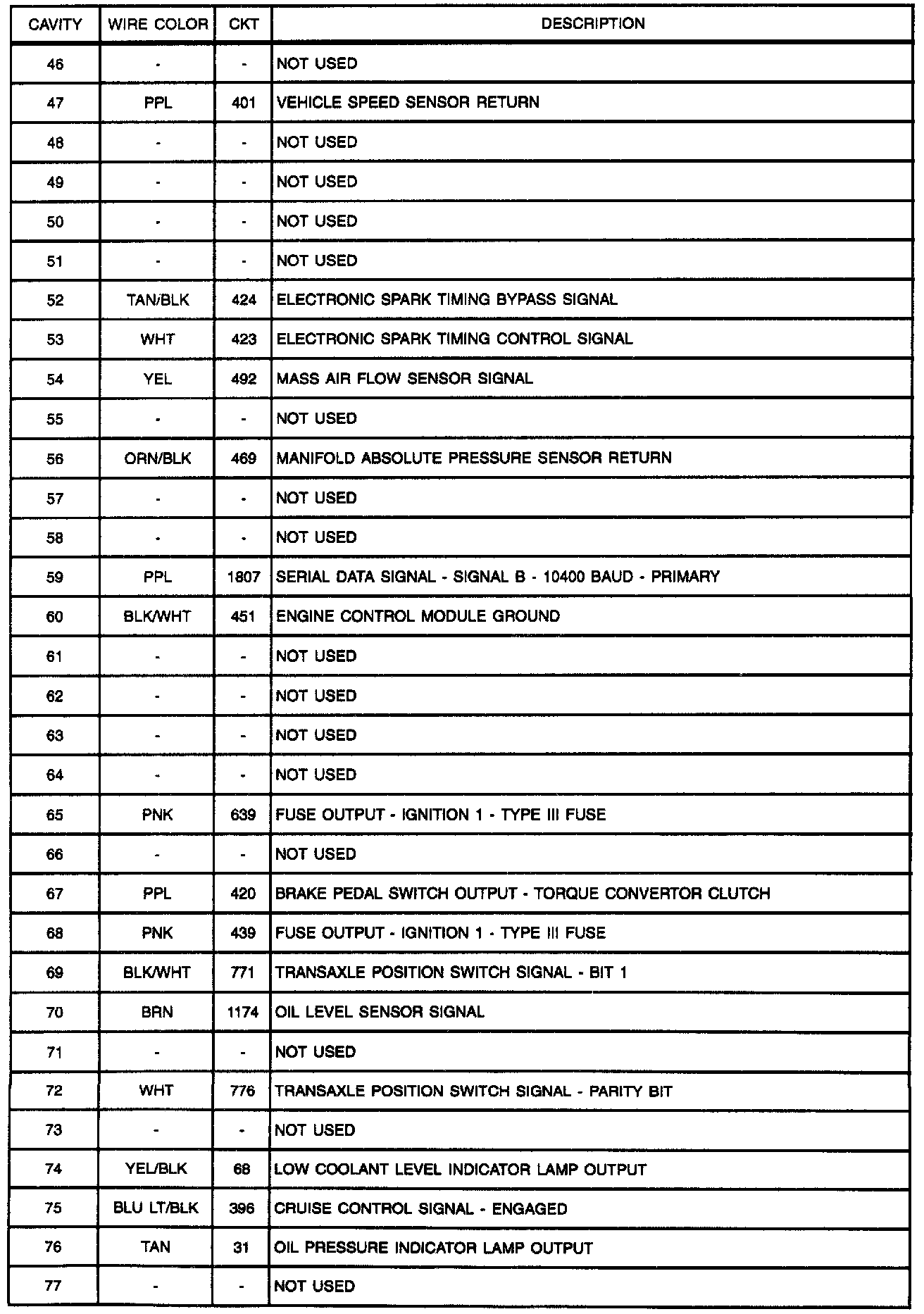 | CAVITY | WIRE COLOR | CKT | DESCRIPTION |
|---|---|---|---|
| 46 | - | - | NOT USED |
| 47 | PPL | 401 | VEHICLE SPEED SENSOR RETURN |
| 48 | - | - | NOT USED |
| 49 | - | - | NOT USED |
| 50 | - | - | NOT USED |
| 51 | - | - | NOT USED |
| 52 | TAN/BLK | 424 | ELECTRONIC SPARK TIMING BYPASS SIGNAL |
| 53 | WHT | 423 | ELECTRONIC SPARK TIMING CONTROL SIGNAL |
| 54 | YEL | 492 | MASS AIR FLOW SENSOR SIGNAL |
| 55 | - | - | NOT USED |
| 56 | ORN/BLK | 469 | MANIFOLD ABSOLUTE PRESSURE SENSOR RETURN |
| 57 | - | - | NOT USED |
| 58 | - | - | NOT USED |
| 59 | PPL | 1807 | SERIAL DATA SIGNAL - SIGNAL B - 10400 BAUD - PRIMARY |
| 60 | BLK/WHT | 451 | ENGINE CONTROL MODULE GROUND |
| 61 | - | - | NOT USED |
| 62 | - | - | NOT USED |
| 63 | - | - | NOT USED |
| 64 | - | - | NOT USED |
| 65 | PNK | 639 | FUSE OUTPUT - IGNITION 1 - TYPE III FUSE |
| 66 | - | - | NOT USED |
| 67 | PPL | 420 | BRAKE PEDAL SWITCH OUTPUT - TORQUE CONVERTOR CLUTCH |
| 68 | PNK | 439 | FUSE OUTPUT - IGNITION 1 - TYPE III FUSE |
| 69 | BLK/WHT | 771 | TRANSAXLE POSITION SWITCH SIGNAL - BIT 1 |
| 70 | BRN | 1174 | OIL LEVEL SENSOR SIGNAL |
| 71 | - | - | NOT USED |
| 72 | WHT | 776 | TRANSAXLE POSITION SWITCH SIGNAL - PARITY BIT |
| 73 | - | - | NOT USED |
| 74 | YEL/BLK | 68 | LOW COOLANT LEVEL INDICATOR LAMP OUTPUT |
| 75 | BLU LT/BLK | 396 | CRUISE CONTROL SIGNAL - ENGAGED |
| 76 | TAN | 31 | OIL PRESSURE INDICATOR LAMP OUTPUT |
| 77 | - | - | NOT USED |